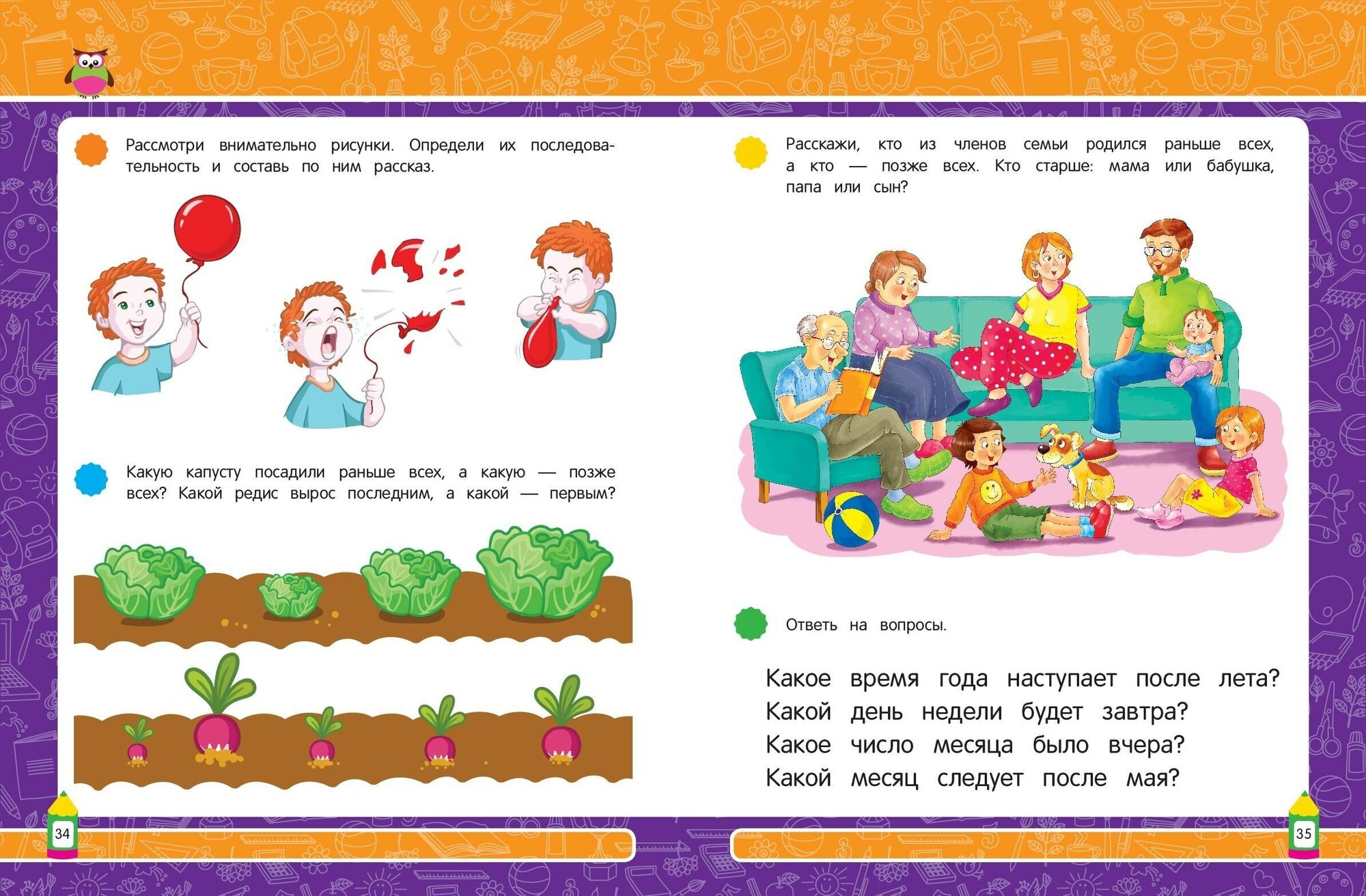 Рассмотри внимательно рисунки. Определи их последовательность и составь по ним рассказ.

Какую капусту посадили раньше всех, а какую — позже всех? Какой редис вырос последним, а какой — первым?

34

Расскажи, кто из членов семьи родился раньше всех, а кто — позже всех. Кто старше: мама или бабушка, папа или сын?

Ответь на вопросы.

Какое время года наступает после лета?
Какой день недели будет завтра?
Какое число месяца было вчера?
Какой месяц следует после мая?

35